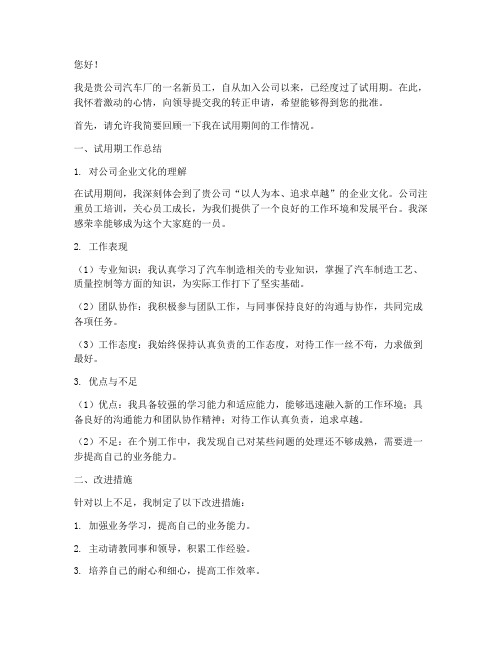 您好！

我是贵公司汽车厂的一名新员工，自从加入公司以来，已经度过了试用期。在此，我怀着激动的心情，向领导提交我的转正申请，希望能够得到您的批准。

首先，请允许我简要回顾一下我在试用期间的工作情况。

一、试用期工作总结

1. 对公司企业文化的理解

在试用期间，我深刻体会到了贵公司“以人为本、追求卓越”的企业文化。公司注重员工培训，关心员工成长，为我们提供了一个良好的工作环境和发展平台。我深感荣幸能够成为这个大家庭的一员。

2. 工作表现

（1）专业知识：我认真学习了汽车制造相关的专业知识，掌握了汽车制造工艺、质量控制等方面的知识，为实际工作打下了坚实基础。

（2）团队协作：我积极参与团队工作，与同事保持良好的沟通与协作，共同完成各项任务。

（3）工作态度：我始终保持认真负责的工作态度，对待工作一丝不苟，力求做到最好。

3. 优点与不足

（1）优点：我具备较强的学习能力和适应能力，能够迅速融入新的工作环境；具备良好的沟通能力和团队协作精神；对待工作认真负责，追求卓越。

（2）不足：在个别工作中，我发现自己对某些问题的处理还不够成熟，需要进一步提高自己的业务能力。

二、改进措施

针对以上不足，我制定了以下改进措施：

1. 加强业务学习，提高自己的业务能力。

2. 主动请教同事和领导，积累工作经验。

3. 培养自己的耐心和细心，提高工作效率。